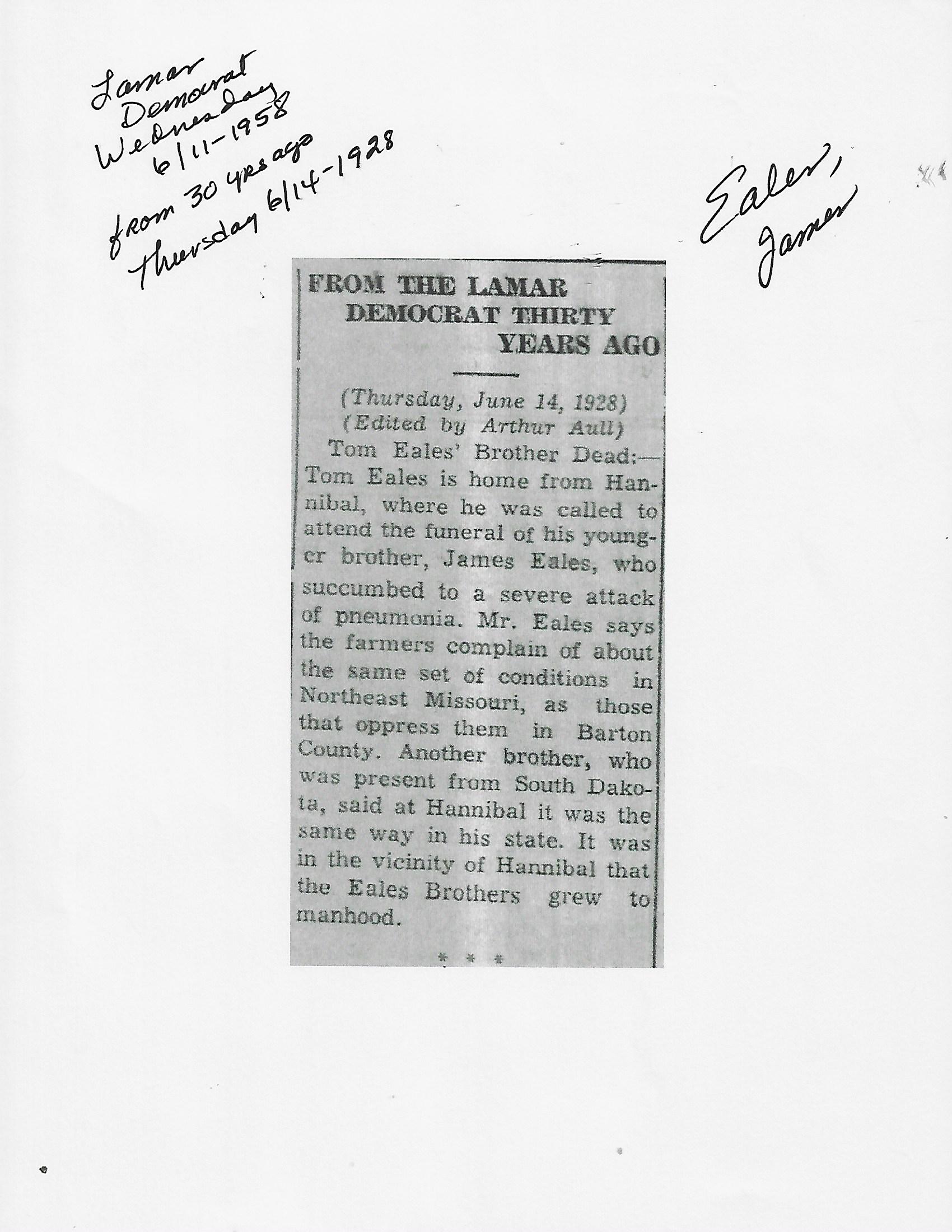 Lamar Democrat Wednesday 6/11-1958 from 30 yrs ago Thursday 6/14-1928

Eales, James

FROM THE LAMAR DEMOCRAT THIRTY YEARS AGO

(Thursday, June 14, 1928)
(Edited by Arthur Aull)

Tom Eales' Brother Dead:— Tom Eales is home from Hannibal, where he was called to attend the funeral of his younger brother, James Eales, who succumbed to a severe attack of pneumonia. Mr. Eales says the farmers complain of about the same set of conditions in Northeast Missouri, as those that oppress them in Barton County. Another brother, who was present from South Dakota, said at Hannibal it was the same way in his state. It was in the vicinity of Hannibal that the Eales Brothers grew to manhood.

* * *